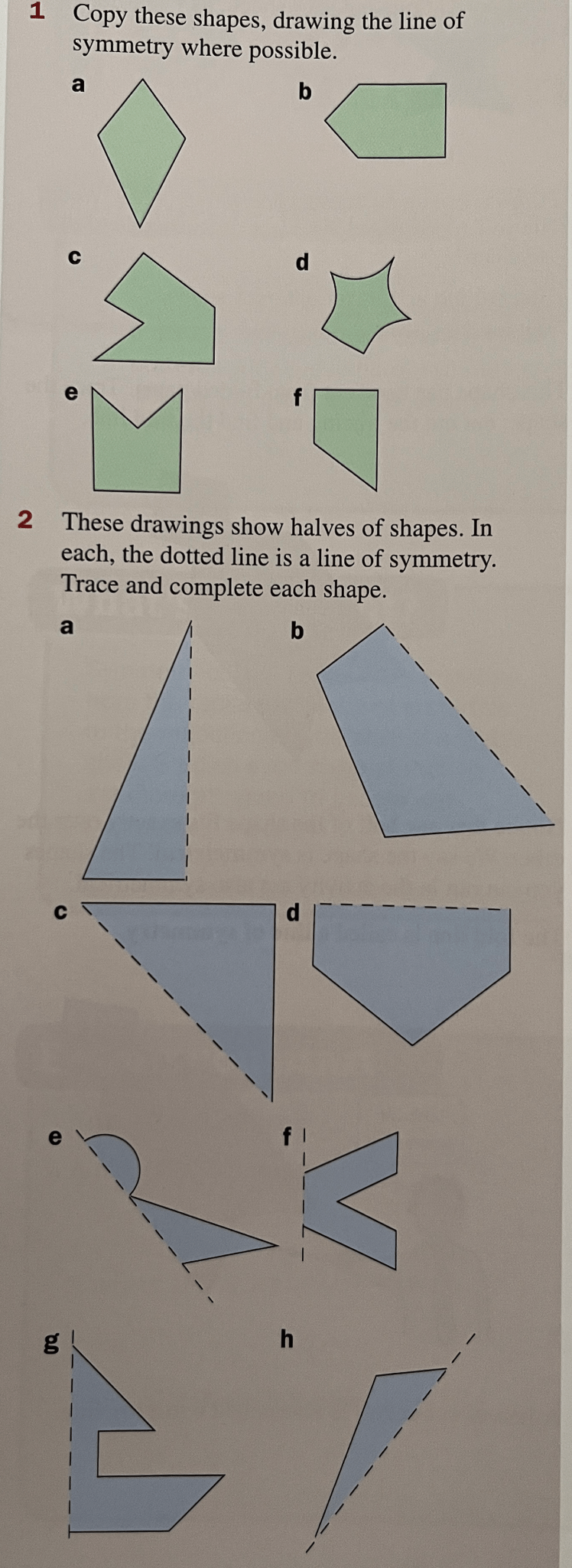 1 Copy these shapes, drawing the line of symmetry where possible.

a

b

c

d

e

f

2 These drawings show halves of shapes. In each, the dotted line is a line of symmetry. Trace and complete each shape.

a

b

c

d

e

f

g

h